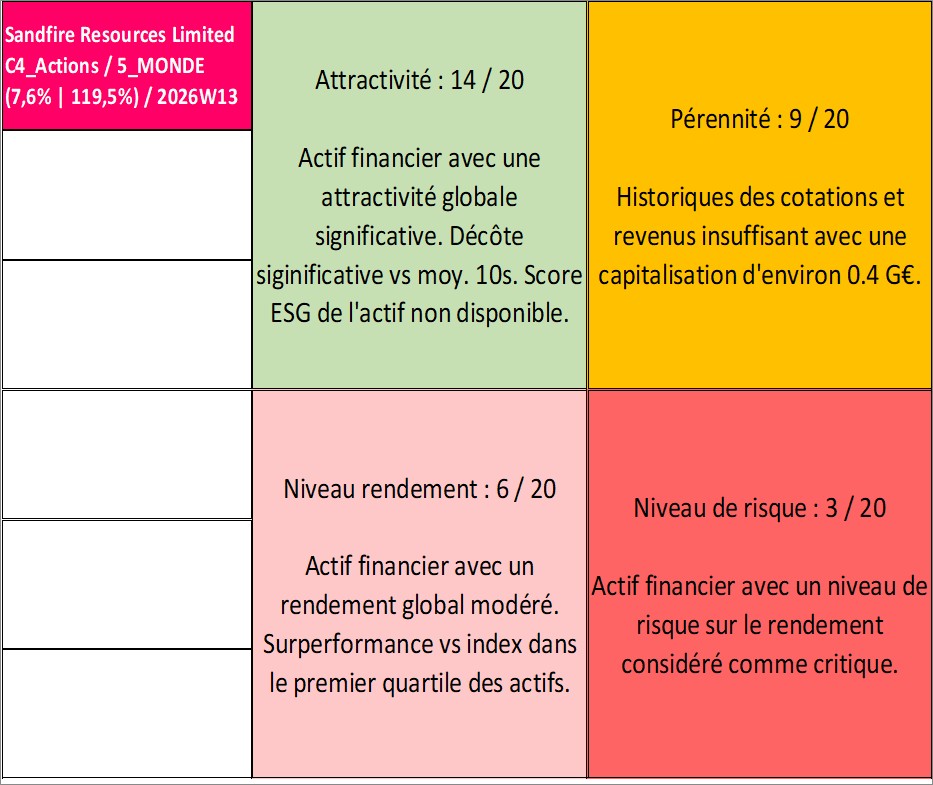 Sandfire Resources Limited
C4_Actions / 5_MONDE
(7,6% | 119,5%) / 2026W13

Attractivité : 14 / 20

Actif financier avec une attractivité globale significative. Décôte siginificative vs moy. 10s. Score ESG de l'actif non disponible.

Pérennité : 9 / 20

Historiques des cotations et revenus insuffisant avec une capitalisation d'environ 0.4 G€.

Niveau rendement : 6 / 20

Actif financier avec un rendement global modéré. Surperformance vs index dans le premier quartile des actifs.

Niveau de risque : 3 / 20

Actif financier avec un niveau de risque sur le rendement considéré comme critique.